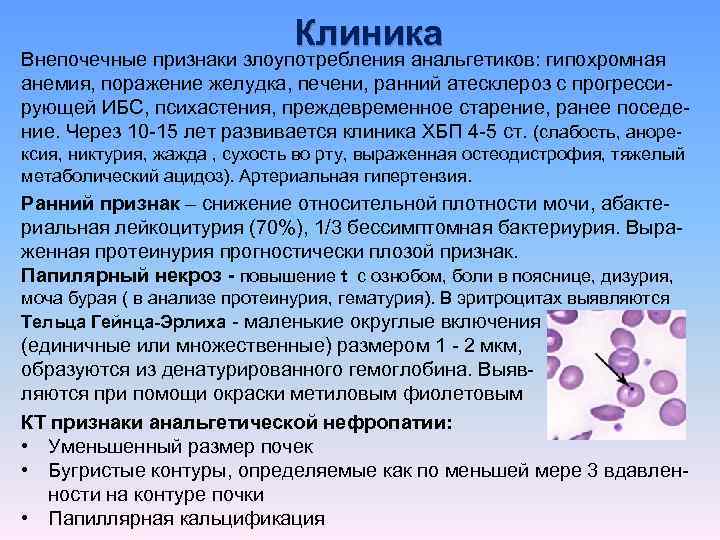 Клиника

Внепочечные признаки злоупотребления анальгетиков: гипохромная анемия, поражение желудка, печени, ранний атесклероз с прогрессирующей ИБС, психастения, преждевременное старение, ранее поседение. Через 10-15 лет развивается клиника ХБП 4-5 ст. (слабость, анорексия, никтурия, жажда , сухость во рту, выраженная остеодистрофия, тяжелый метаболический ацидоз). Артериальная гипертензия.

Ранний признак – снижение относительной плотности мочи, абактериальная лейкоцитурия (70%), 1/3 бессимптомная бактериурия. Выраженная протеинурия прогностически плозой признак.

Папилярный некроз - повышение t с ознобом, боли в пояснице, дизурия, моча бурая ( в анализе протеинурия, гематурия). В эритроцитах выявляются Тельца Гейнца-Эрлиха - маленькие округлые включения (единичные или множественные) размером 1 - 2 мкм, образуются из денатурированного гемоглобина. Выявляются при помощи окраски метиловым фиолетовым

КТ признаки анальгетической нефропатии:
• Уменьшенный размер почек
• Бугристые контуры, определяемые как по меньшей мере 3 вдавленности на контуре почки
• Папиллярная кальцификация